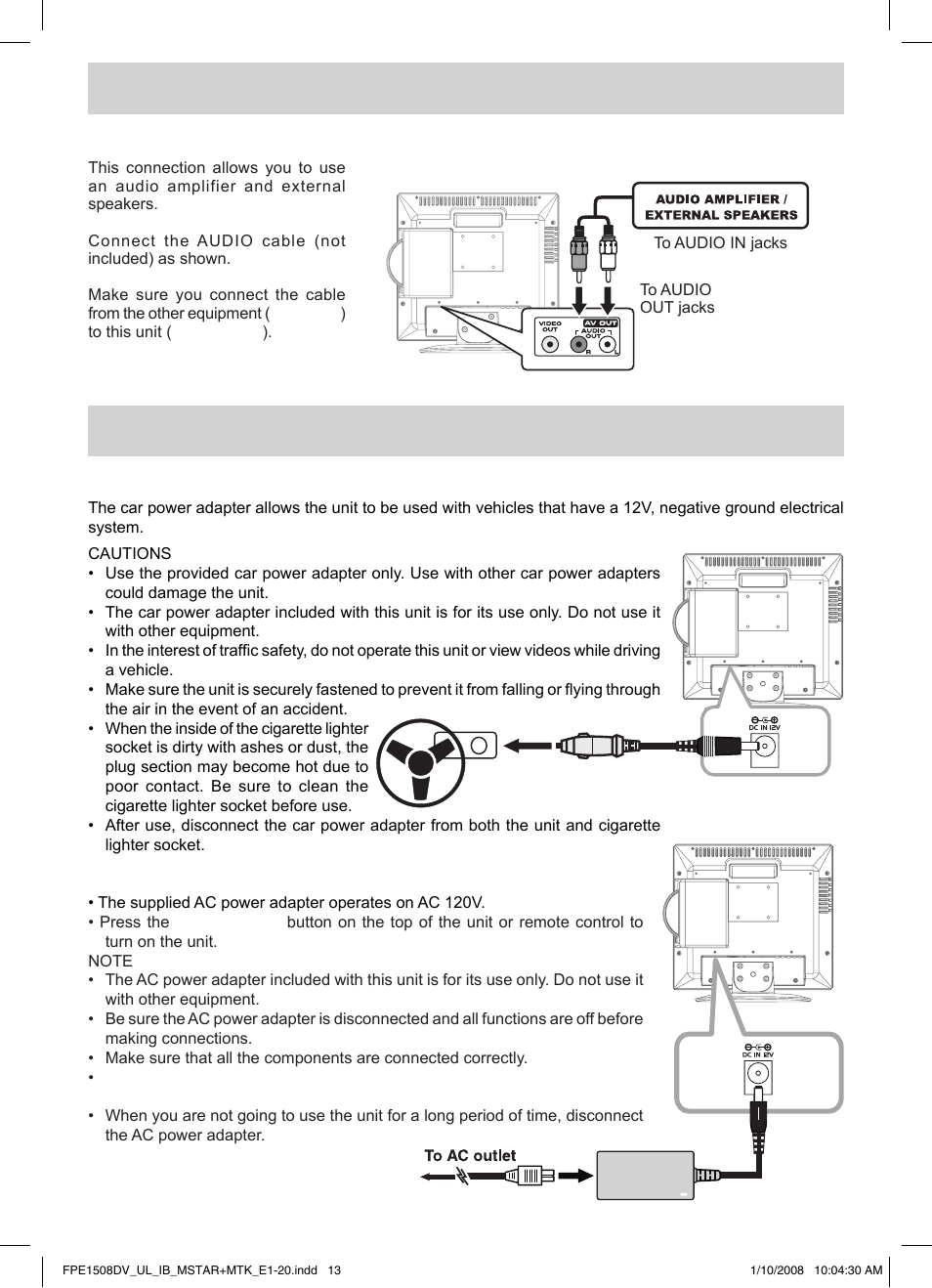 This connection allows you to use an audio amplifier and external speakers.

Connect the AUDIO cable (not included) as shown.

Make sure you connect the cable from the other equipment ( ) to this unit ( ).

AUDIO AMPLIFIER / EXTERNAL SPEAKERS

To AUDIO IN jacks

To AUDIO OUT jacks

VIDEO OUT

AV OUT

AUDIO OUT

R

L

The car power adapter allows the unit to be used with vehicles that have a 12V, negative ground electrical system.

CAUTIONS
• Use the provided car power adapter only. Use with other car power adapters could damage the unit.
• The car power adapter included with this unit is for its use only. Do not use it with other equipment.
• In the interest of traffic safety, do not operate this unit or view videos while driving a vehicle.
• Make sure the unit is securely fastened to prevent it from falling or flying through the air in the event of an accident.
• When the inside of the cigarette lighter socket is dirty with ashes or dust, the plug section may become hot due to poor contact. Be sure to clean the cigarette lighter socket before use.
• After use, disconnect the car power adapter from both the unit and cigarette lighter socket.

DC IN 12V

• The supplied AC power adapter operates on AC 120V.
• Press the button on the top of the unit or remote control to turn on the unit.
NOTE
• The AC power adapter included with this unit is for its use only. Do not use it with other equipment.
• Be sure the AC power adapter is disconnected and all functions are off before making connections.
• Make sure that all the components are connected correctly.
•

• When you are not going to use the unit for a long period of time, disconnect the AC power adapter.

DC IN 12V

To AC outlet

FPE1508DV_UL_IB_MSTAR+MTK_E1-20.indd 13

1/10/2008 10:04:30 AM